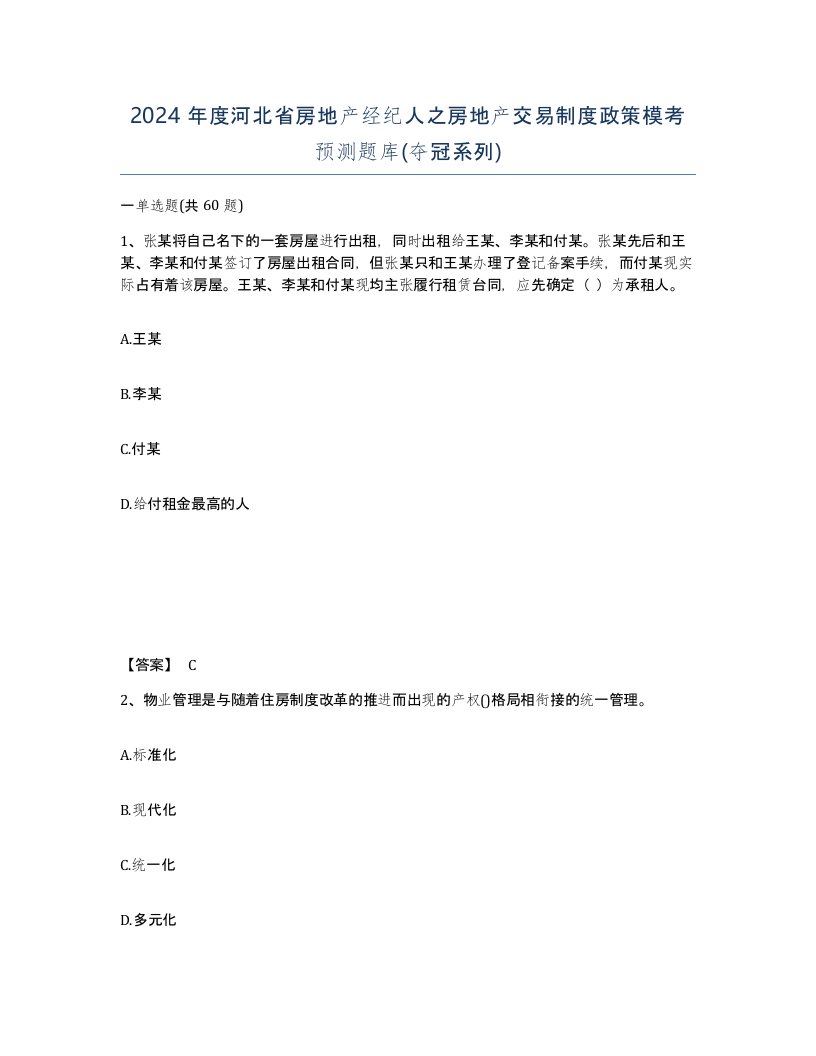 2024 年度河北省房地产经纪人之房地产交易制度政策模考预测题库(夺冠系列)

一单选题(共 60 题)

1、张某将自己名下的一套房屋进行出租，同时出租给王某、李某和付某。张某先后和王某、李某和付某签订了房屋出租合同，但张某只和王某办理了登记备案手续，而付某现实际占有着该房屋。王某、李某和付某现均主张履行租赁合同，应先确定（ ）为承租人。

A.王某

B.李某

C.付某

D.给付租金最高的人

【答案】 C

2、物业管理是与随着住房制度改革的推进而出现的产权()格局相衔接的统一管理。

A.标准化

B.现代化

C.统一化

D.多元化